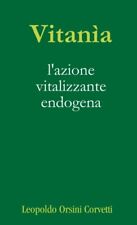 Vitanìa

l'azione vitalizzante endogena

Leopoldo Orsini Corvetti